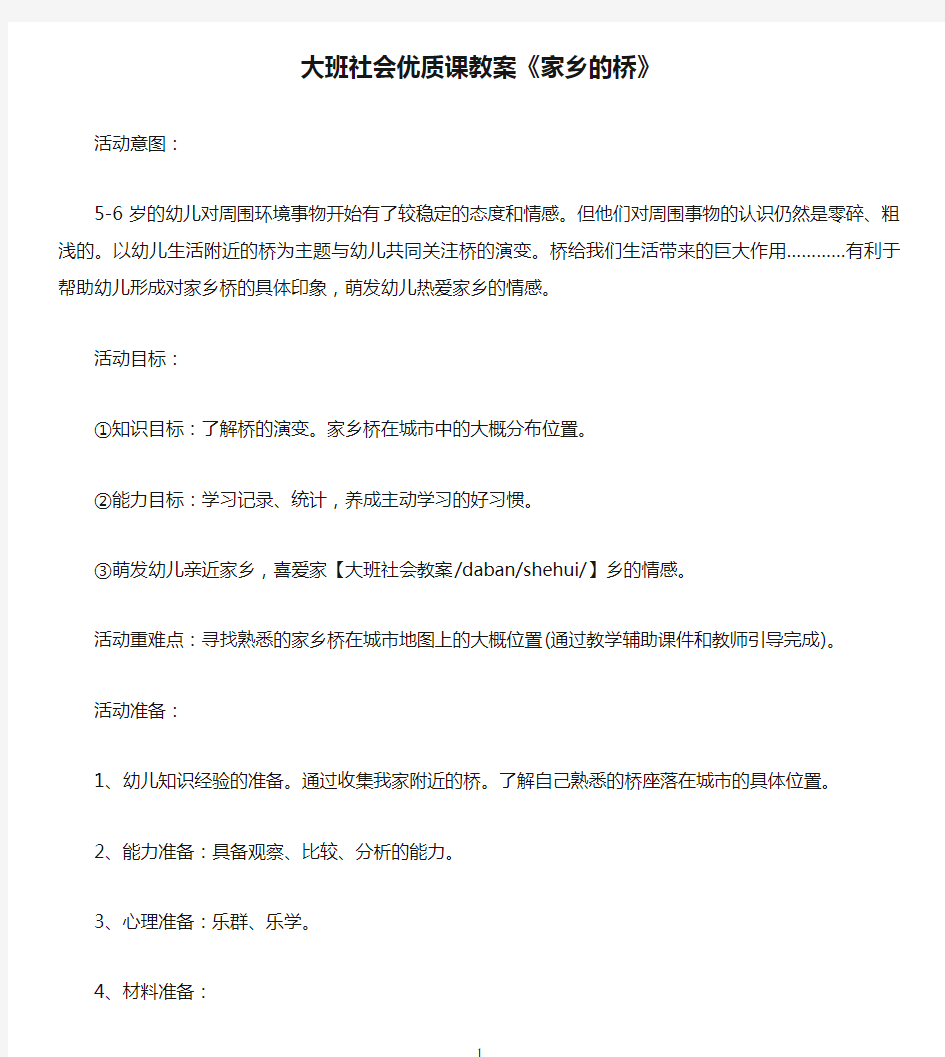 大班社会优质课教案《家乡的桥》

活动意图：

5-6 岁的幼儿对周围环境事物开始有了较稳定的态度和情感。但他们对周围事物的认识仍然是零碎、粗浅的。以幼儿生活附近的桥为主题与幼儿共同关注桥的演变。桥给我们生活带来的巨大作用…………有利于帮助幼儿形成对家乡桥的具体印象，萌发幼儿热爱家乡的情感。

活动目标：

①知识目标：了解桥的演变。家乡桥在城市中的大概分布位置。

②能力目标：学习记录、统计，养成主动学习的好习惯。

③萌发幼儿亲近家乡，喜爱家【大班社会教案/daban/shehui/】乡的情感。

活动重难点：寻找熟悉的家乡桥在城市地图上的大概位置(通过教学辅助课件和教师引导完成)。

活动准备：

1、幼儿知识经验的准备。通过收集我家附近的桥。了解自己熟悉的桥座落在城市的具体位置。

2、能力准备：具备观察、比较、分析的能力。

3、心理准备：乐群、乐学。

4、材料准备：

1